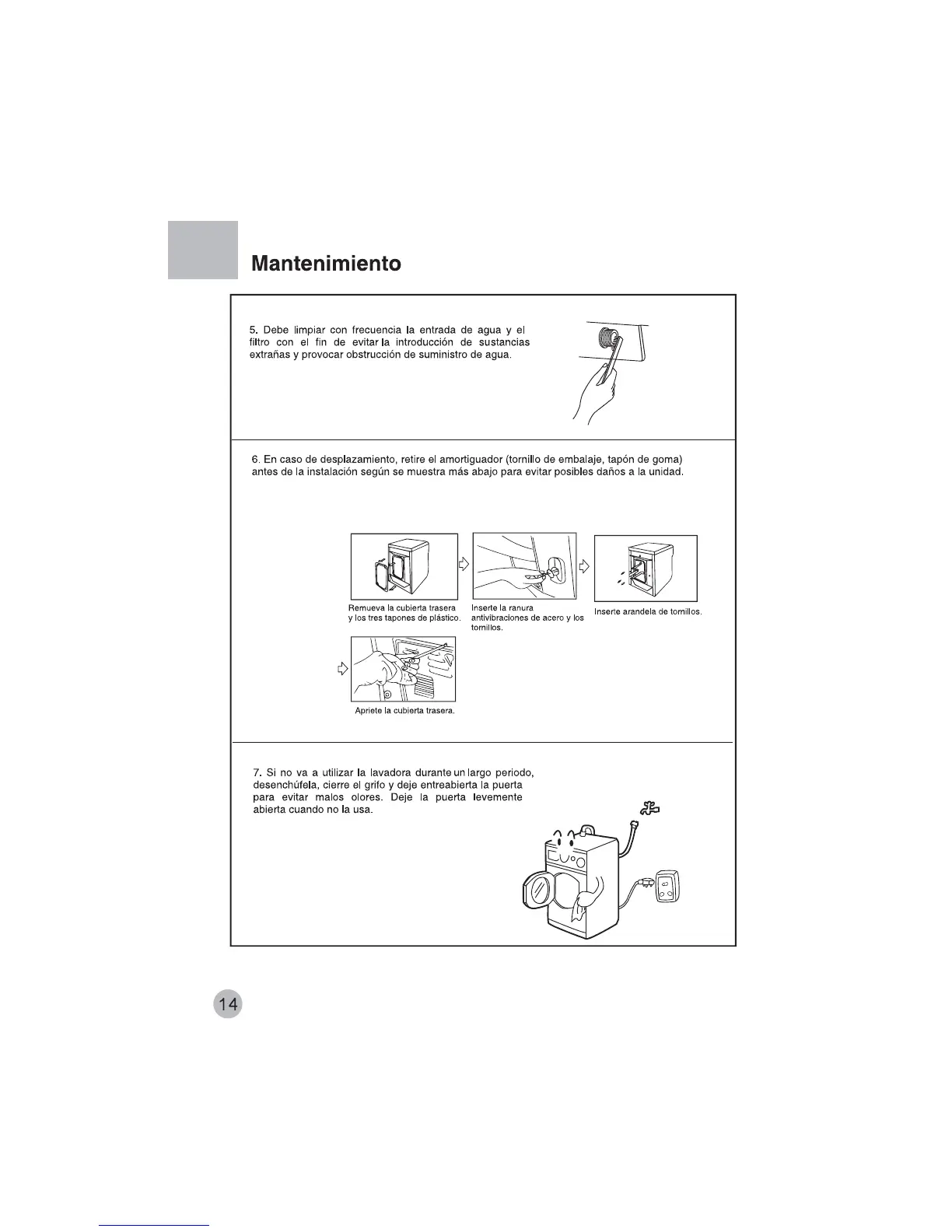 Mantenimiento

5. Debe limpiar con frecuencia la entrada de agua y el filtro con el fin de evitar la introducción de sustancias extrañas y provocar obstrucción de suministro de agua.

6. En caso de desplazamiento, retire el amortiguador (tornillo de embalaje, tapón de goma) antes de la instalación según se muestra más abajo para evitar posibles daños a la unidad.

Remueva la cubierta trasera y los tres tapones de plástico.

Inserte la ranura antivibraciones de acero y los tornillos.

Inserte arandela de tornillos.

Apriete la cubierta trasera.

7. Si no va a utilizar la lavadora durante un largo periodo, desenchúfela, cierre el grifo y deje entreabierta la puerta para evitar malos olores. Deje la puerta levemente abierta cuando no la usa.

14